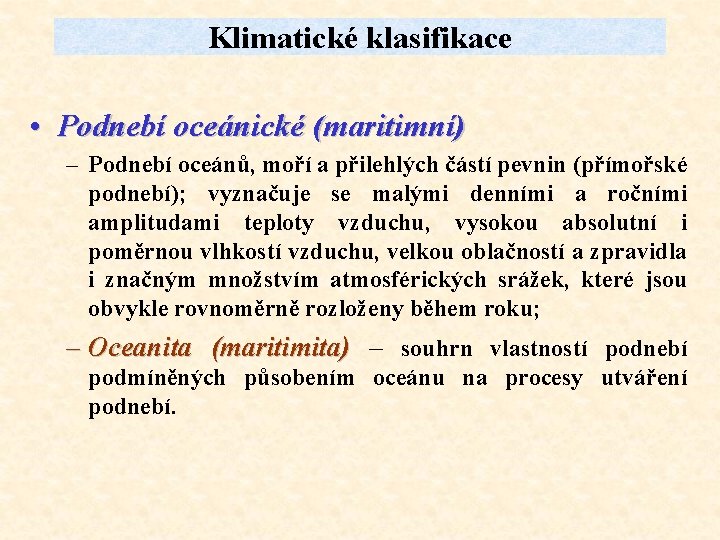 Klimatické klasifikace

• Podnebí oceánické (maritimní)

– Podnebí oceánů, moří a přilehlých částí pevnin (přímořské podnebí); vyznačuje se malými denními a ročními amplitudami teploty vzduchu, vysokou absolutní i poměrnou vlhkostí vzduchu, velkou oblačností a zpravidla i značným množstvím atmosférických srážek, které jsou obvykle rovnoměrně rozloženy během roku;

– Oceanita (maritimita) – souhrn vlastností podnebí podmíněných působením oceánu na procesy utváření podnebí.